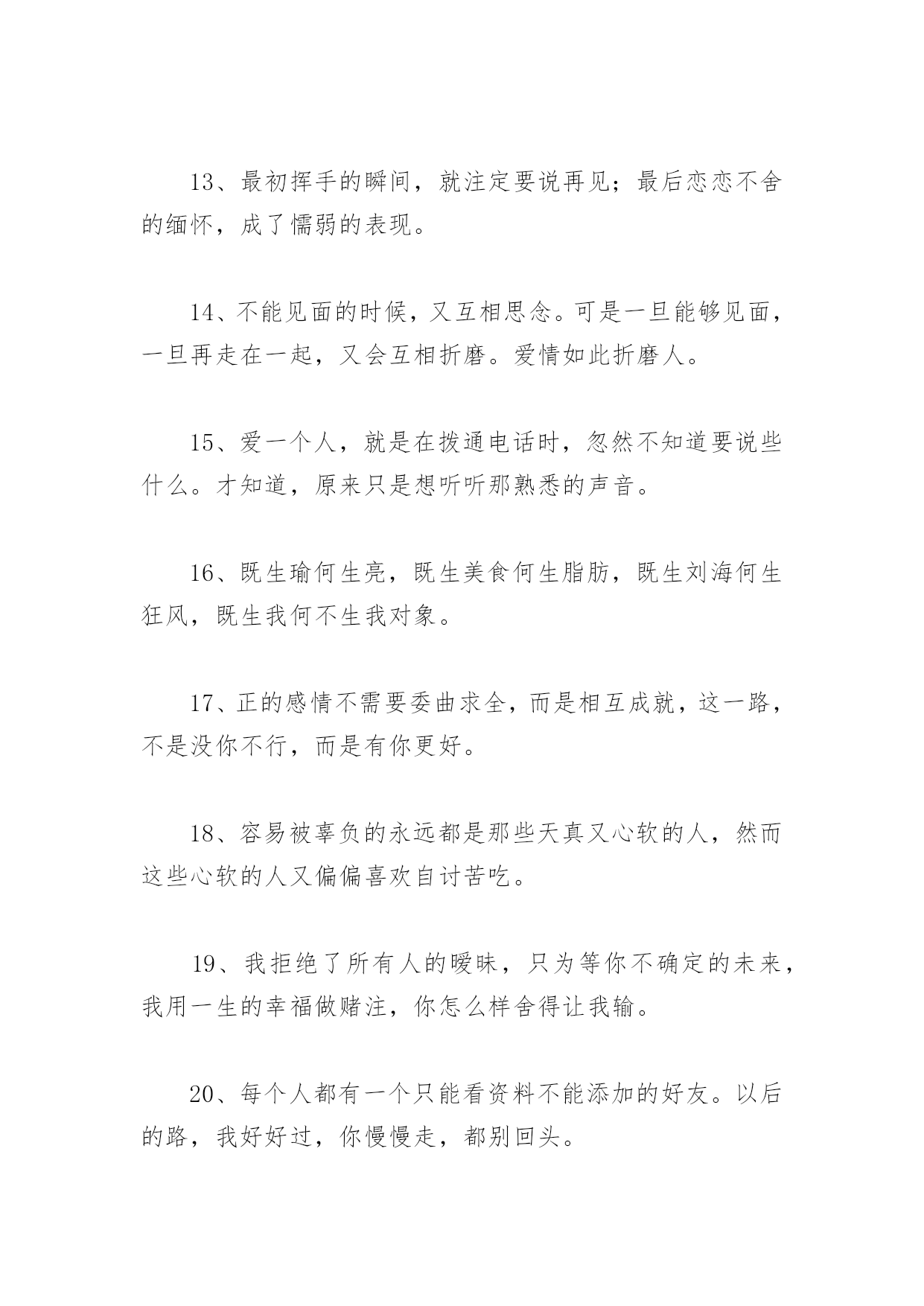 13、最初挥手的瞬间，就注定要说再见；最后恋恋不舍的缅怀，成了懦弱的表现。

14、不能见面的时候，又互相思念。可是一旦能够见面，一旦再走在一起，又会互相折磨。爱情如此折磨人。

15、爱一个人，就是在拨通电话时，忽然不知道要说些什么。才知道，原来只是想听听那熟悉的声音。

16、既生瑜何生亮，既生美食何生脂肪，既生刘海何生狂风，既生我何不生我对象。

17、正的感情不需要委曲求全，而是相互成就，这一路，不是没你不行，而是有你更好。

18、容易被辜负的永远都是那些天真又心软的人，然而这些心软的人又偏偏喜欢自讨苦吃。

19、我拒绝了所有人的暧昧，只为等你不确定的未来，我用一生的幸福做赌注，你怎么样舍得让我输。

20、每个人都有一个只能看资料不能添加的好友。以后的路，我好好过，你慢慢走，都别回头。